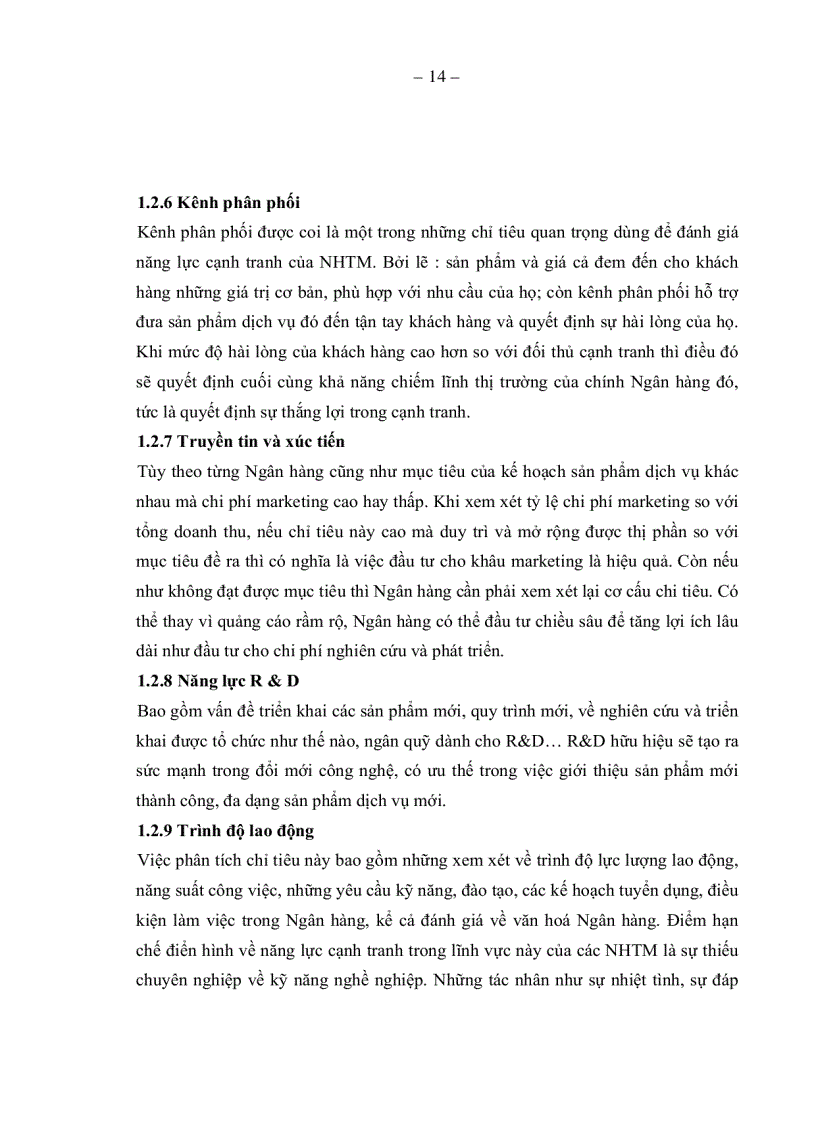 – 14 –

1.2.6 Kênh phân phối

Kênh phân phối được coi là một trong những chỉ tiêu quan trọng dùng để đánh giá năng lực cạnh tranh của NHTM. Bởi lẽ : sản phẩm và giá cả đem đến cho khách hàng những giá trị cơ bản, phù hợp với nhu cầu của họ; còn kênh phân phối hỗ trợ đưa sản phẩm dịch vụ đó đến tận tay khách hàng và quyết định sự hài lòng của họ. Khi mức độ hài lòng của khách hàng cao hơn so với đối thủ cạnh tranh thì điều đó sẽ quyết định cuối cùng khả năng chiếm lĩnh thị trường của chính Ngân hàng đó, tức là quyết định sự thắng lợi trong cạnh tranh.

1.2.7 Truyền tin và xúc tiến

Tùy theo từng Ngân hàng cũng như mục tiêu của kế hoạch sản phẩm dịch vụ khác nhau mà chi phí marketing cao hay thấp. Khi xem xét tỷ lệ chi phí marketing so với tổng doanh thu, nếu chỉ tiêu này cao mà duy trì và mở rộng được thị phần so với mục tiêu đề ra thì có nghĩa là việc đầu tư cho khâu marketing là hiệu quả. Còn nếu như không đạt được mục tiêu thì Ngân hàng cần phải xem xét lại cơ cấu chi tiêu. Có thể thay vì quảng cáo rầm rộ, Ngân hàng có thể đầu tư chiều sâu để tăng lợi ích lâu dài như đầu tư cho chi phí nghiên cứu và phát triển.

1.2.8 Năng lực R & D

Bao gồm vấn đề triển khai các sản phẩm mới, quy trình mới, về nghiên cứu và triển khai được tổ chức như thế nào, ngân quỹ dành cho R&D… R&D hữu hiệu sẽ tạo ra sức mạnh trong đổi mới công nghệ, có ưu thế trong việc giới thiệu sản phẩm mới thành công, đa dạng sản phẩm dịch vụ mới.

1.2.9 Trình độ lao động

Việc phân tích chỉ tiêu này bao gồm những xem xét về trình độ lực lượng lao động, năng suất công việc, những yêu cầu kỹ năng, đào tạo, các kế hoạch tuyển dụng, điều kiện làm việc trong Ngân hàng, kể cả đánh giá về văn hoá Ngân hàng. Điểm hạn chế điển hình về năng lực cạnh tranh trong lĩnh vực này của các NHTM là sự thiếu chuyên nghiệp về kỹ năng nghề nghiệp. Những tác nhân như sự nhiệt tình, sự đáp